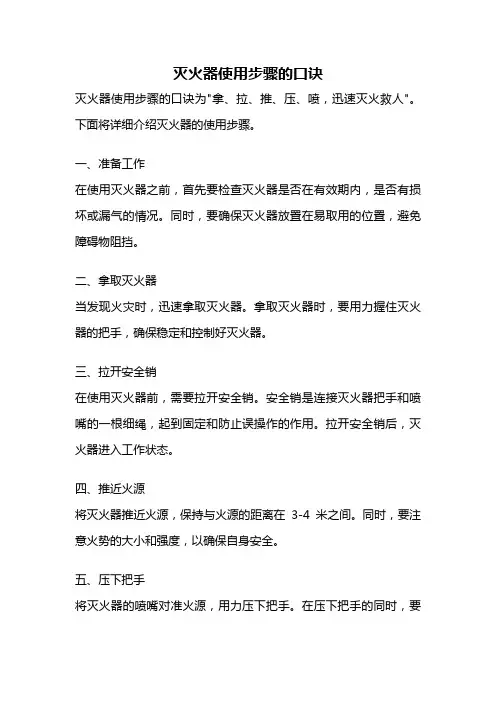 灭火器使用步骤的口诀

灭火器使用步骤的口诀为"拿、拉、推、压、喷，迅速灭火救人"。下面将详细介绍灭火器的使用步骤。

一、准备工作

在使用灭火器之前，首先要检查灭火器是否在有效期内，是否有损坏或漏气的情况。同时，要确保灭火器放置在易取用的位置，避免障碍物阻挡。

二、拿取灭火器

当发现火灾时，迅速拿取灭火器。拿取灭火器时，要用力握住灭火器的把手，确保稳定和控制好灭火器。

三、拉开安全销

在使用灭火器前，需要拉开安全销。安全销是连接灭火器把手和喷嘴的一根细绳，起到固定和防止误操作的作用。拉开安全销后，灭火器进入工作状态。

四、推近火源

将灭火器推近火源，保持与火源的距离在 3-4 米之间。同时，要注意火势的大小和强度，以确保自身安全。

五、压下把手

将灭火器的喷嘴对准火源，用力压下把手。在压下把手的同时，要